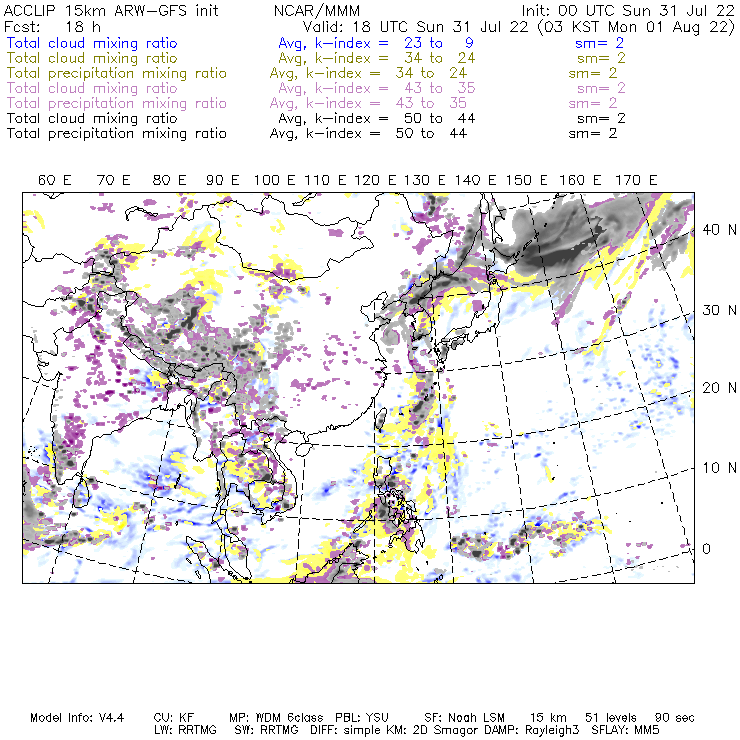 ACCLIP 15km ARW-GFS init    NCAR/MMM    Init: 00 UTC Sun 31 Jul 22
Fcst: 18 h    Valid: 18 UTC Sun 31 Jul 22 (03 KST Mon 01 Aug 22)
Total cloud mixing ratio    Avg, k-index = 23 to 9    sm= 2
Total cloud mixing ratio    Avg, k-index = 34 to 24    sm= 2
Total precipitation mixing ratio    Avg, k-index = 34 to 24    sm= 2
Total cloud mixing ratio    Avg, k-index = 43 to 35    sm= 2
Total precipitation mixing ratio    Avg, k-index = 43 to 35    sm= 2
Total cloud mixing ratio    Avg, k-index = 50 to 44    sm= 2
Total precipitation mixing ratio    Avg, k-index = 50 to 44    sm= 2

60 E 70 E 80 E 90 E 100 E 110 E 120 E 130 E 140 E 150 E 160 E 170 E

40 N
30 N
20 N
10 N
0

Model Info: V4.4    CU: KF    MP: WDM 6class    PBL: YSU    SF: Noah LSM    15 km    51 levels    90 sec
LW: RRTMG    SW: RRTMG    DIFF: simple KM: 2D Smagor DAMP: Rayleigh3    SFLAY: MM5